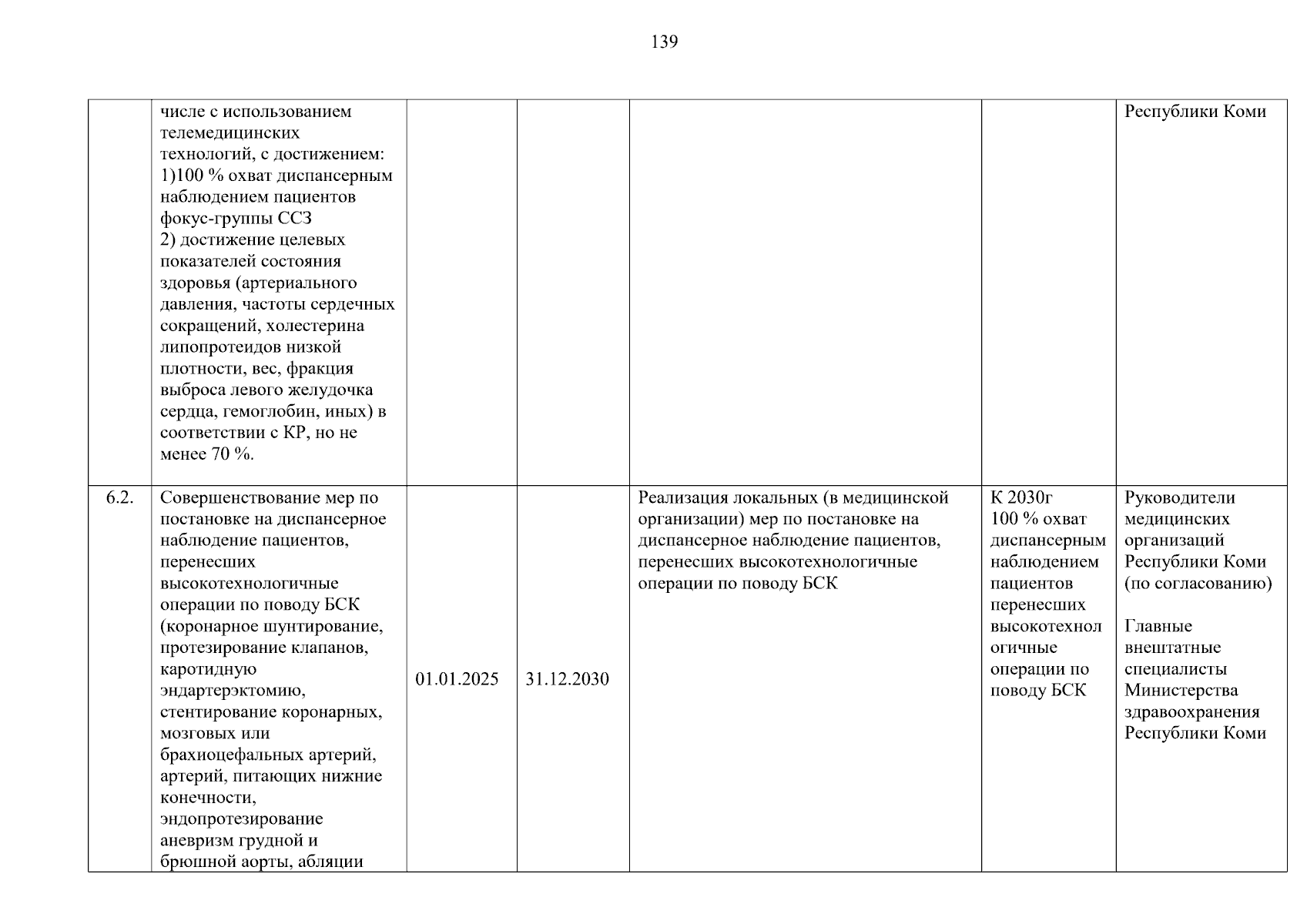 139

|  |  |  |  |  |  |  |
|---|---|---|---|---|---|---|
|  | числе с использованием телемедицинских технологий, с достижением: 1)100 % охват диспансерным наблюдением пациентов фокус-группы ССЗ 2) достижение целевых показателей состояния здоровья (артериального давления, частоты сердечных сокращений, холестерина липопротеидов низкой плотности, вес, фракция выброса левого желудочка сердца, гемоглобин, иных) в соответствии с КР, но не менее 70 %. |  |  |  |  | Республики Коми |
| 6.2. | Совершенствование мер по постановке на диспансерное наблюдение пациентов, перенесших высокотехнологичные операции по поводу БСК (коронарное шунтирование, протезирование клапанов, каротидную эндартерэктомию, стентирование коронарных, мозговых или брахиоцефальных артерий, артерий, питающих нижние конечности, эндопротезирование аневризм грудной и брюшной аорты, абляции | 01.01.2025 | 31.12.2030 | Реализация локальных (в медицинской организации) мер по постановке на диспансерное наблюдение пациентов, перенесших высокотехнологичные операции по поводу БСК | К 2030г 100 % охват диспансерным наблюдением пациентов перенесших высокотехнологичные операции по поводу БСК | Руководители медицинских организаций Республики Коми (по согласованию) Главные внештатные специалисты Министерства здравоохранения Республики Коми |